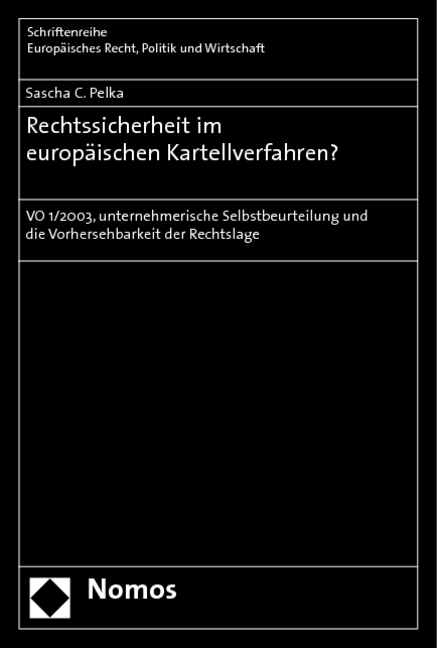 Schriftenreihe
Europäisches Recht, Politik und Wirtschaft

Sascha C. Pelka

Rechtssicherheit im europäischen Kartellverfahren?

VO 1/2003, unternehmerische Selbstbeurteilung und die Vorhersehbarkeit der Rechtslage

Nomos